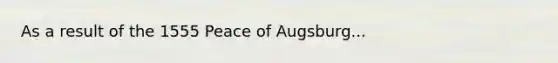 As a result of the 1555 Peace of Augsburg...